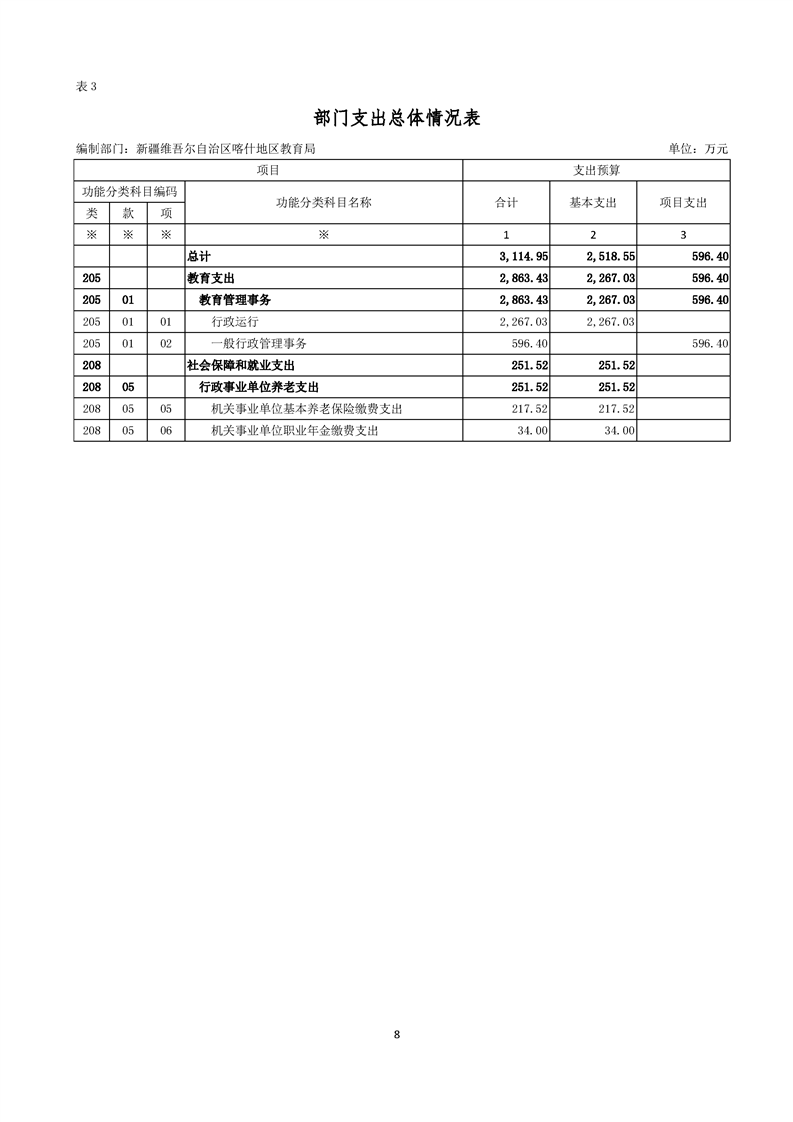 表 3

部门支出总体情况表

编制部门：新疆维吾尔自治区喀什地区教育局

单位：万元

| 项目 | | | | 支出预算 | | |
|---|---|---|---|---|---|---|
| 功能分类科目编码 | | | 功能分类科目名称 | 合计 | 基本支出 | 项目支出 |
| 类 | 款 | 项 | | | | |
| ※ | ※ | ※ | ※ | 1 | 2 | 3 |
| | | | 总计 | 3,114.95 | 2,518.55 | 596.40 |
| 205 | | | 教育支出 | 2,863.43 | 2,267.03 | 596.40 |
| 205 | 01 | | 教育管理事务 | 2,863.43 | 2,267.03 | 596.40 |
| 205 | 01 | 01 | 行政运行 | 2,267.03 | 2,267.03 | |
| 205 | 01 | 02 | 一般行政管理事务 | 596.40 | | 596.40 |
| 208 | | | 社会保障和就业支出 | 251.52 | 251.52 | |
| 208 | 05 | | 行政事业单位养老支出 | 251.52 | 251.52 | |
| 208 | 05 | 05 | 机关事业单位基本养老保险缴费支出 | 217.52 | 217.52 | |
| 208 | 05 | 06 | 机关事业单位职业年金缴费支出 | 34.00 | 34.00 | |

8